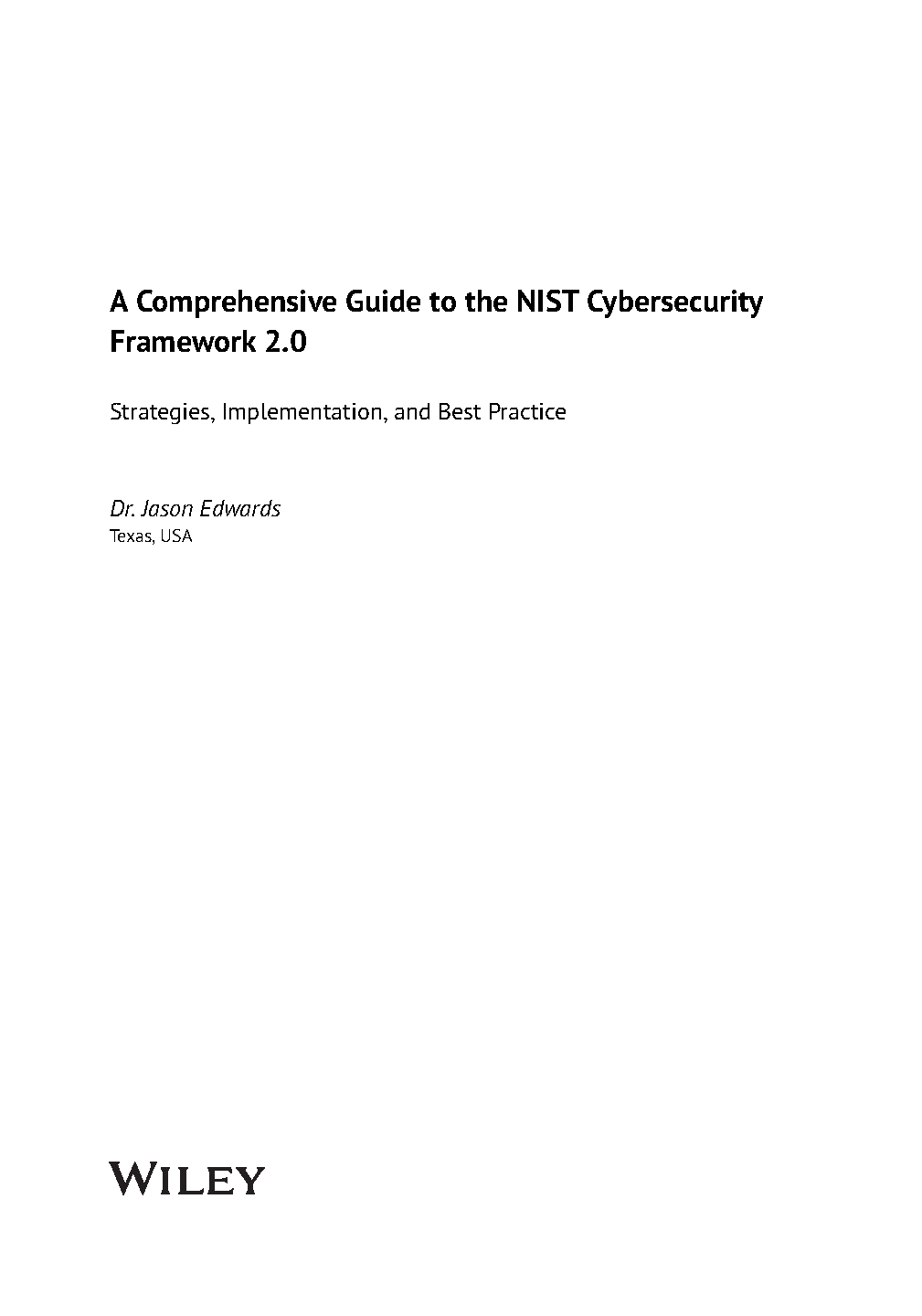 A Comprehensive Guide to the NIST Cybersecurity Framework 2.0

Strategies, Implementation, and Best Practice

Dr. Jason Edwards
Texas, USA

WILEY